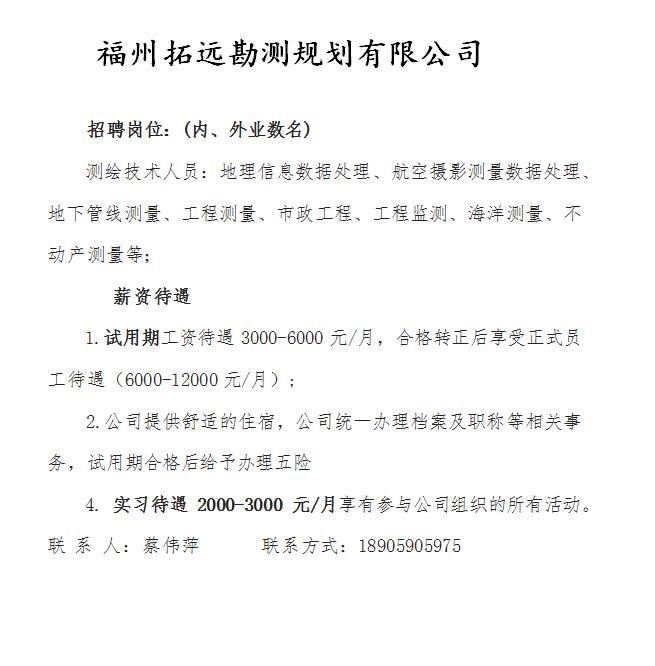 福州拓远勘测规划有限公司

招聘岗位：(内、外业数名)

测绘技术人员：地理信息数据处理、航空摄影测量数据处理、地下管线测量、工程测量、市政工程、工程监测、海洋测量、不动产测量等;

薪资待遇

1.试用期工资待遇 3000-6000 元/月，合格转正后享受正式员工待遇（6000-12000 元/月）;

2.公司提供舒适的住宿，公司统一办理档案及职称等相关事务，试用期合格后给予办理五险

4. 实习待遇 2000-3000 元/月享有参与公司组织的所有活动。

联 系 人：蔡伟萍　　　联系方式：18905905975